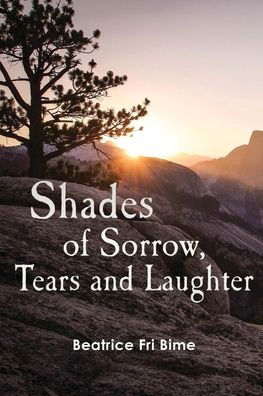 Shades
of Sorrow,
Tears and Laughter

Beatrice Fri Bime